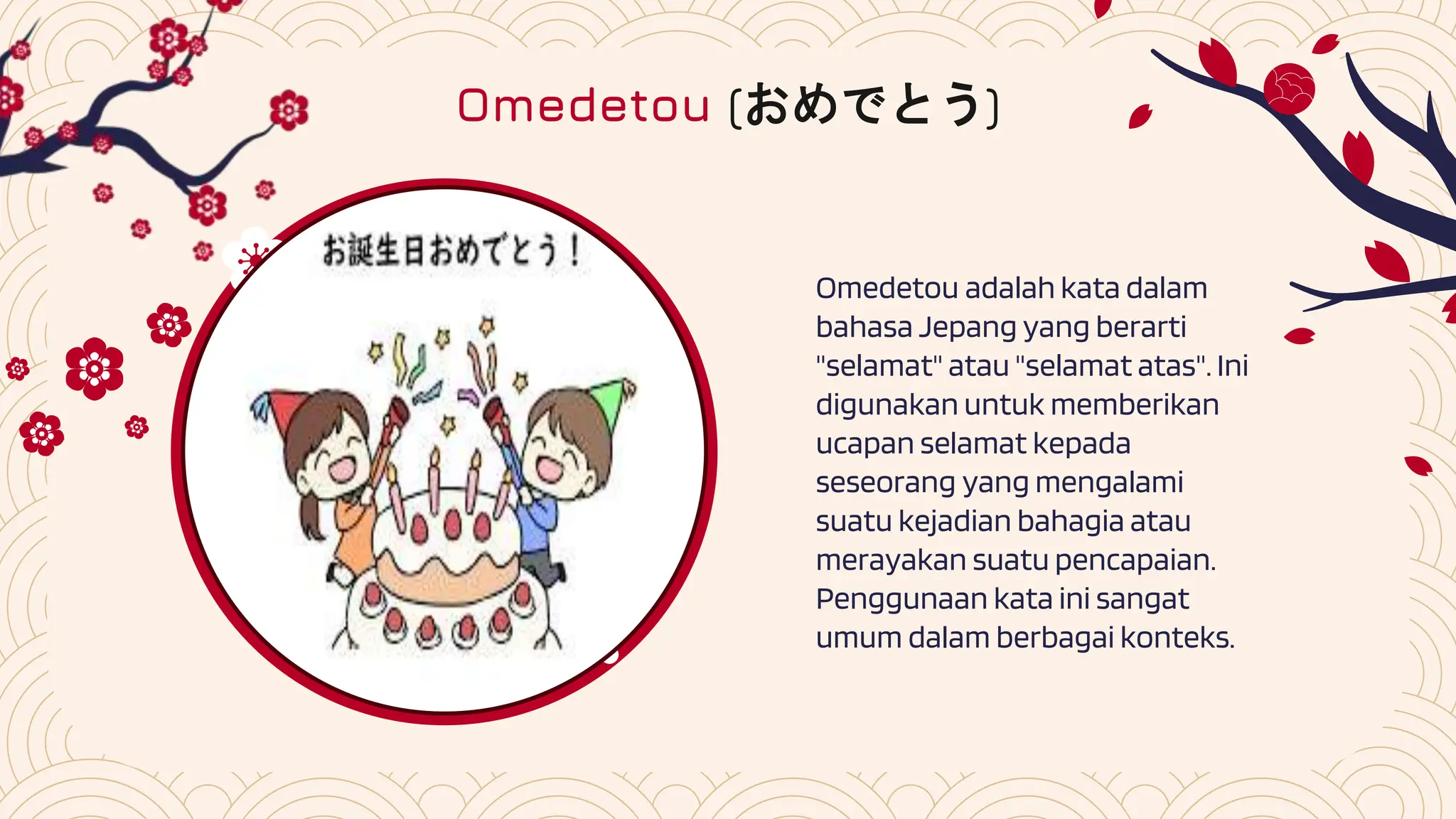 Omedetou (おめでとう)

お誕生日おめでとう！

Omedetou adalah kata dalam bahasa Jepang yang berarti "selamat" atau "selamat atas". Ini digunakan untuk memberikan ucapan selamat kepada seseorang yang mengalami suatu kejadian bahagia atau merayakan suatu pencapaian. Penggunaan kata ini sangat umum dalam berbagai konteks.